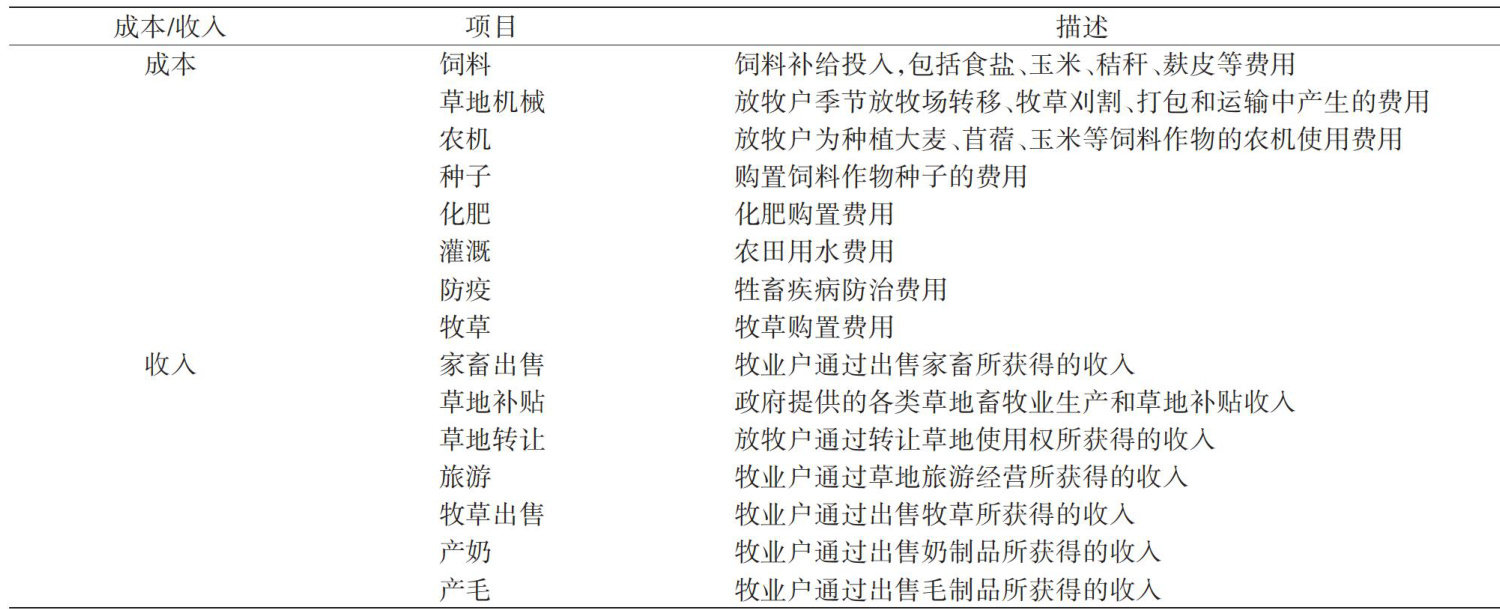 | 成本/收入 | 项目 | 描述 |
|---|---|---|
| 成本 | 饲料 | 饲料补给投入,包括食盐、玉米、秸秆、麸皮等费用 |
| | 草地机械 | 放牧户季节放牧场转移、牧草刈割、打包和运输中产生的费用 |
| | 农机 | 放牧户为种植大麦、苜蓿、玉米等饲料作物的农机使用费用 |
| | 种子 | 购置饲料作物种子的费用 |
| | 化肥 | 化肥购置费用 |
| | 灌溉 | 农田用水费用 |
| | 防疫 | 牲畜疾病防治费用 |
| | 牧草 | 牧草购置费用 |
| 收入 | 家畜出售 | 牧业户通过出售家畜所获得的收入 |
| | 草地补贴 | 政府提供的各类草地畜牧业生产和草地补贴收入 |
| | 草地转让 | 放牧户通过转让草地使用权所获得的收入 |
| | 旅游 | 牧业户通过草地旅游经营所获得的收入 |
| | 牧草出售 | 牧业户通过出售牧草所获得的收入 |
| | 产奶 | 牧业户通过出售奶制品所获得的收入 |
| | 产毛 | 牧业户通过出售毛制品所获得的收入 |